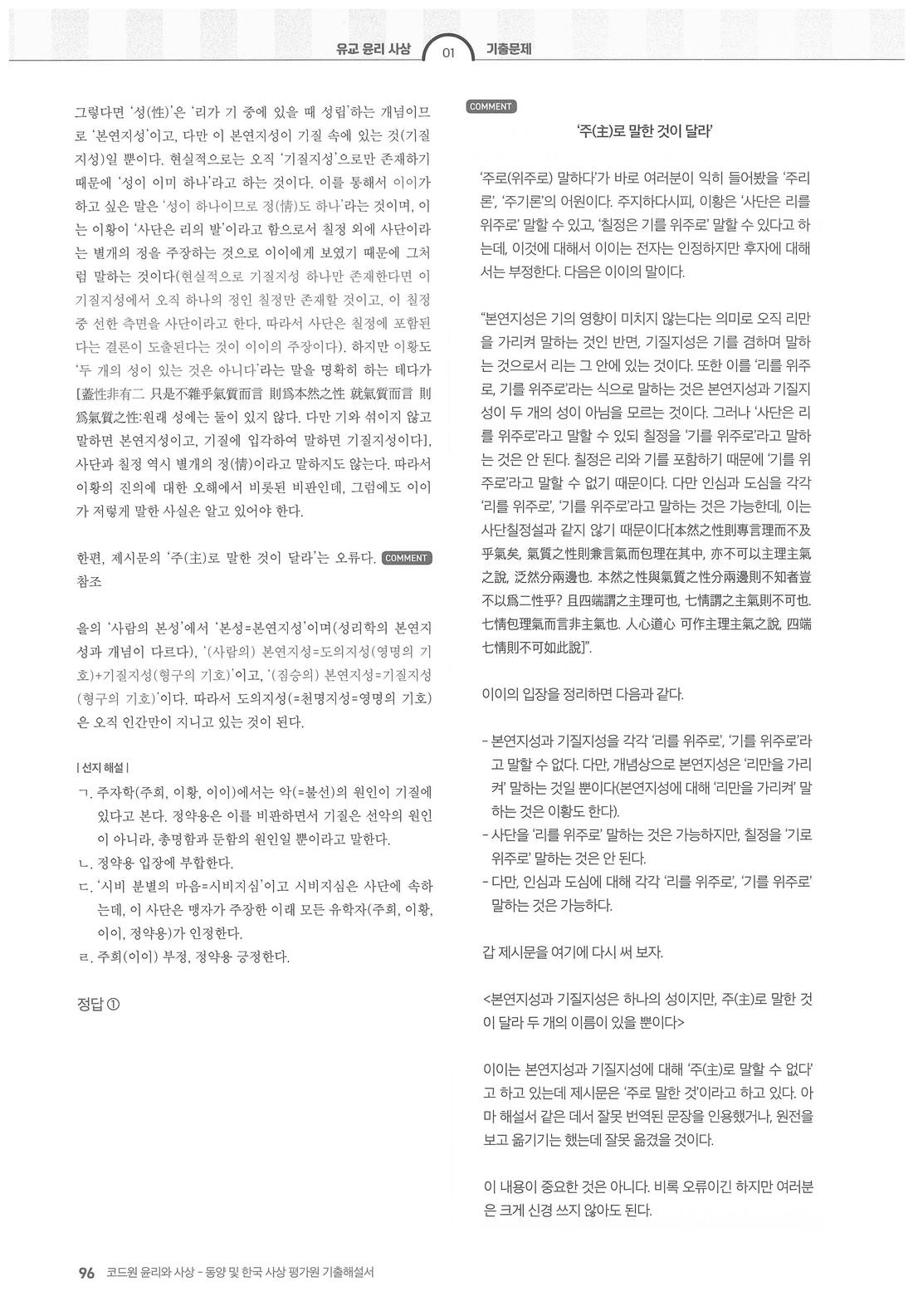 유교 윤리 사상 01 기출문제

그렇다면 '성(性)'은 '리가 기 중에 있을 때 성립'하는 개념이므로 '본연지성'이고, 다만 이 본연지성이 기질 속에 있는 것(기질지성)일 뿐이다. 현실적으로는 오직 '기질지성'으로만 존재하기 때문에 '성이 이미 하나'라고 하는 것이다. 이를 통해서 이이가 하고 싶은 말은 '성이 하나이므로 정(情)도 하나'라는 것이며, 이는 이황이 '사단은 리의 발'이라고 함으로서 칠정 외에 사단이라는 별개의 정을 주장하는 것으로 이이에게 보였기 때문에 그처럼 말하는 것이다(현실적으로 기질지성 하나만 존재한다면 이 기질지성에서 오직 하나의 정인 칠정만 존재할 것이고, 이 칠정 중 선한 측면을 사단이라고 한다, 따라서 사단은 칠정에 포함된다는 결론이 도출된다는 것이 이이의 주장이다). 하지만 이황도 '두 개의 성이 있는 것은 아니다'라는 말을 명확히 하는 데다가 [蓋性非有二 只是不雜乎氣質而言 則爲本然之性 就氣質而言 則爲氣質之性:원래 성에는 둘이 있지 않다. 다만 기와 섞이지 않고 말하면 본연지성이고, 기질에 입각하여 말하면 기질지성이다], 사단과 칠정 역시 별개의 정(情)이라고 말하지도 않는다. 따라서 이황의 진의에 대한 오해에서 비롯된 비판인데, 그럼에도 이이가 저렇게 말한 사실은 알고 있어야 한다.

한편, 제시문의 '주(主)로 말한 것이 달라'는 오류다. COMMENT 참조

을의 '사람의 본성'에서 '본성=본연지성'이며(성리학의 본연지성과 개념이 다르다), '(사람의) 본연지성=도의지성(영명의 기호)+기질지성(형구의 기호)'이고, '(짐승의) 본연지성=기질지성(형구의 기호)'이다. 따라서 도의지성(=천명지성=영명의 기호)은 오직 인간만이 지니고 있는 것이 된다.

| 선지 해설 |

ㄱ. 주자학(주희, 이황, 이이)에서는 악(=불선)의 원인이 기질에 있다고 본다. 정약용은 이를 비판하면서 기질은 선악의 원인이 아니라, 총명함과 둔함의 원인일 뿐이라고 말한다.
ㄴ. 정약용 입장에 부합한다.
ㄷ. '시비 분별의 마음=시비지심'이고 시비지심은 사단에 속하는데, 이 사단은 맹자가 주장한 이래 모든 유학자(주희, 이황, 이이, 정약용)가 인정한다.
ㄹ. 주희(이이) 부정, 정약용 긍정한다.

정답 ①

COMMENT

'주(主)로 말한 것이 달라'

'주로(위주로) 말하다'가 바로 여러분이 익히 들어봤을 '주리론', '주기론'의 어원이다. 주지하다시피, 이황은 '사단은 리를 위주로' 말할 수 있고, '칠정은 기를 위주로' 말할 수 있다고 하는데, 이것에 대해서 이이는 전자는 인정하지만 후자에 대해서는 부정한다. 다음은 이이의 말이다.

"본연지성은 기의 영향이 미치지 않는다는 의미로 오직 리만을 가리켜 말하는 것인 반면, 기질지성은 기를 겸하며 말하는 것으로서 리는 그 안에 있는 것이다. 또한 이를 '리를 위주로, 기를 위주로'라는 식으로 말하는 것은 본연지성과 기질지성이 두 개의 성이 아님을 모르는 것이다. 그러나 '사단은 리를 위주로'라고 말할 수 있되 칠정을 '기를 위주로'라고 말하는 것은 안 된다. 칠정은 리와 기를 포함하기 때문에 '기를 위주로'라고 말할 수 없기 때문이다. 다만 인심과 도심을 각각 '리를 위주로', '기를 위주로'라고 말하는 것은 가능한데, 이는 사단칠정설과 같지 않기 때문이다[本然之性則專言理而不及乎氣矣, 氣質之性則兼言氣而包理在其中, 亦不可以主理主氣之說, 泛然分兩邊也. 本然之性與氣質之性分兩邊則不知者豈不以爲二性乎? 且四端謂之主理可也, 七情謂之主氣則不可也. 七情包理氣而言非主氣也. 人心道心 可作主理主氣之說, 四端七情則不可如此說]".

이이의 입장을 정리하면 다음과 같다.

- 본연지성과 기질지성을 각각 '리를 위주로', '기를 위주로'라고 말할 수 없다. 다만, 개념상으로 본연지성은 '리만을 가리켜' 말하는 것일 뿐이다(본연지성에 대해 '리만을 가리켜' 말하는 것은 이황도 한다).
- 사단을 '리를 위주로' 말하는 것은 가능하지만, 칠정을 '기로 위주로' 말하는 것은 안 된다.
- 다만, 인심과 도심에 대해 각각 '리를 위주로', '기를 위주로' 말하는 것은 가능하다.

갑 제시문을 여기에 다시 써 보자.

<본연지성과 기질지성은 하나의 성이지만, 주(主)로 말한 것이 달라 두 개의 이름이 있을 뿐이다>

이이는 본연지성과 기질지성에 대해 '주(主)로 말할 수 없다'고 하고 있는데 제시문은 '주로 말한 것'이라고 하고 있다. 아마 해설서 같은 데서 잘못 번역된 문장을 인용했거나, 원전을 보고 옮기기는 했는데 잘못 옮겼을 것이다.

이 내용이 중요한 것은 아니다. 비록 오류이긴 하지만 여러분은 크게 신경 쓰지 않아도 된다.

96 코드원 윤리와 사상 - 동양 및 한국 사상 평가원 기출해설서